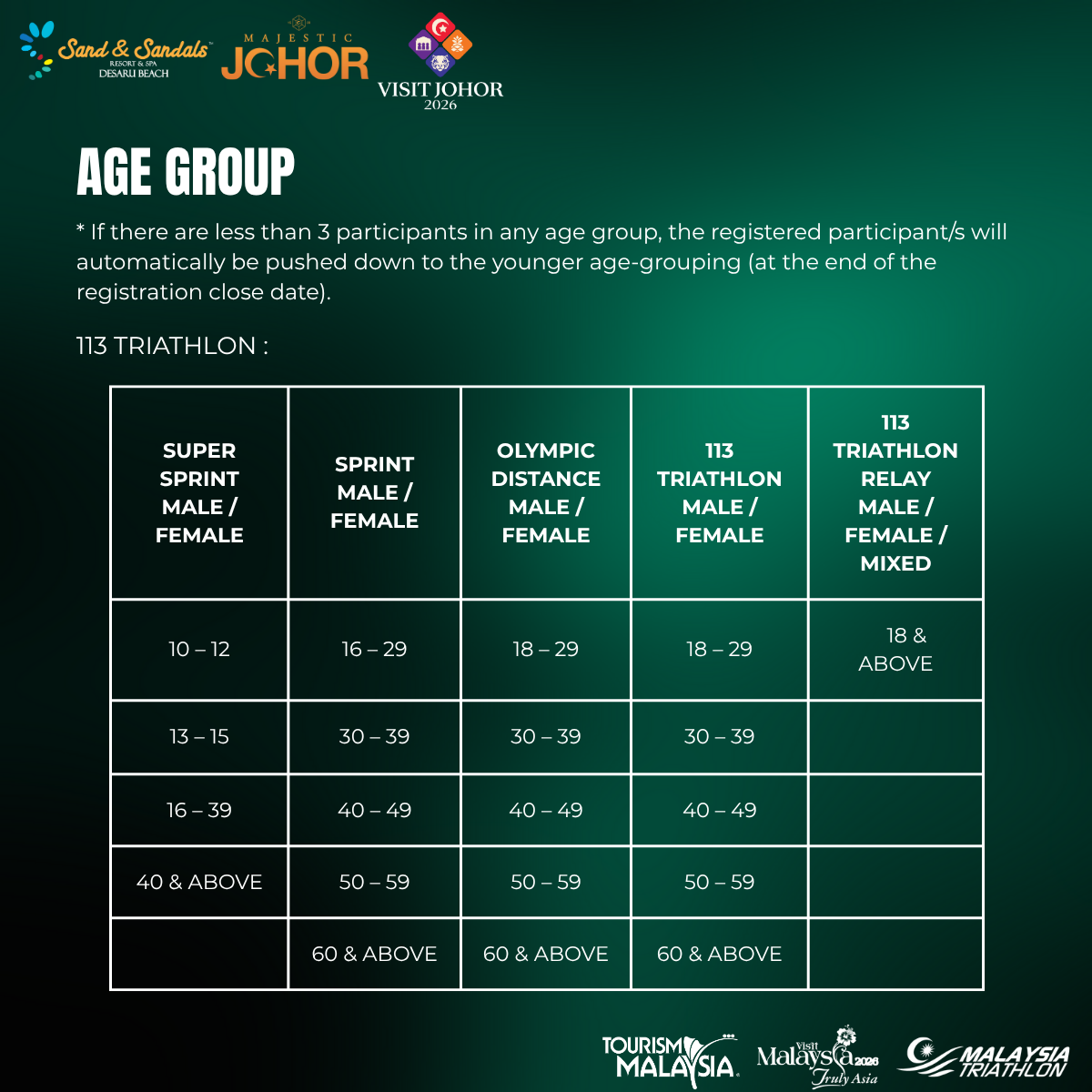 Sand & Sandals RESORT & SPA DESARU BEACH

MAJESTIC JOHOR

VISIT JOHOR 2026

AGE GROUP

* If there are less than 3 participants in any age group, the registered participant/s will automatically be pushed down to the younger age-grouping (at the end of the registration close date).

113 TRIATHLON :

| SUPER SPRINT MALE / FEMALE | SPRINT MALE / FEMALE | OLYMPIC DISTANCE MALE / FEMALE | 113 TRIATHLON MALE / FEMALE | 113 TRIATHLON RELAY MALE / FEMALE / MIXED |
|---|---|---|---|---|
| 10 – 12 | 16 – 29 | 18 – 29 | 18 – 29 | 18 & ABOVE |
| 13 – 15 | 30 – 39 | 30 – 39 | 30 – 39 | |
| 16 – 39 | 40 – 49 | 40 – 49 | 40 – 49 | |
| 40 & ABOVE | 50 – 59 | 50 – 59 | 50 – 59 | |
| | 60 & ABOVE | 60 & ABOVE | 60 & ABOVE | |

TOURISM MALAYSIA

Visit Malaysia 2026 Truly Asia

MALAYSIA TRIATHLON